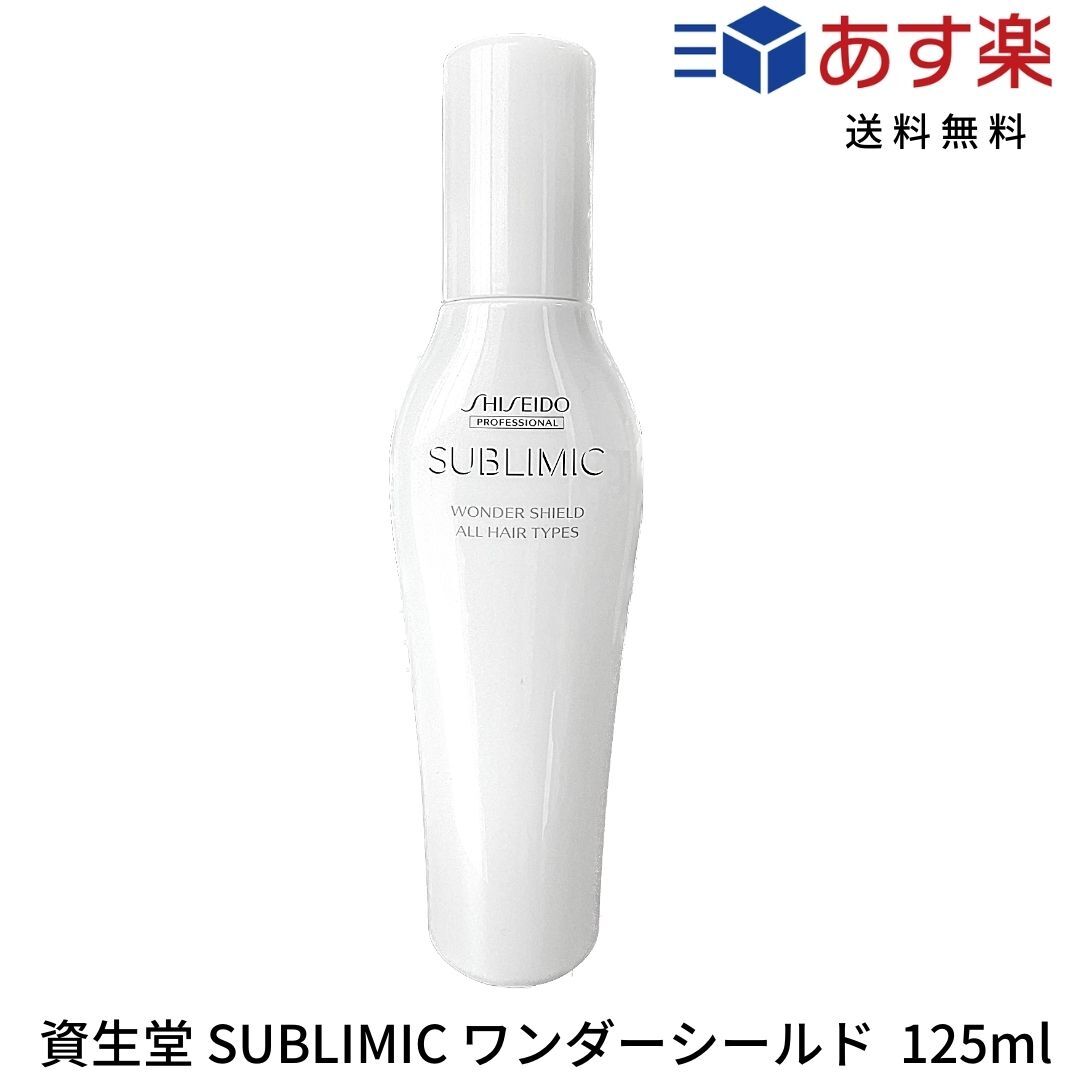 あす楽
送料無料

SHISEIDO
PROFESSIONAL
SUBLIMIC
WONDER SHIELD
ALL HAIR TYPES

資生堂 SUBLIMIC ワンダーシールド 125ml